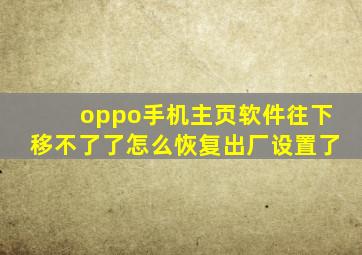 oppo手机主页软件往下移不了了怎么恢复出厂设置了